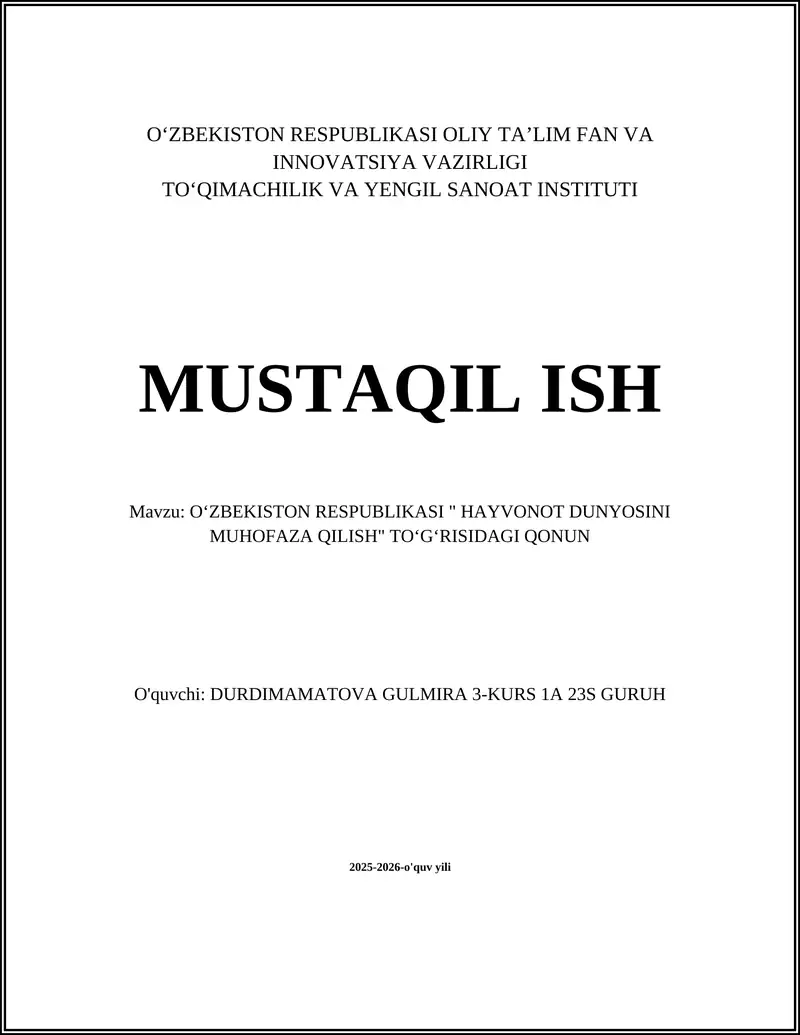 O‘ZBEKISTON RESPUBLIKASI OLIY TA’LIM FAN VA INNOVATSIYA VAZIRLIGI
TO‘QIMACHILIK VA YENGIL SANOAT INSTITUTI

MUSTAQIL ISH

Mavzu: O‘ZBEKISTON RESPUBLIKASI " HAYVONOT DUNYOSINI MUHOFAZA QILISH" TO‘G‘RISIDAGI QONUN

O'quvchi: DURDIMAMATOVA GULMIRA 3-KURS 1A 23S GURUH

2025-2026-o'quv yili